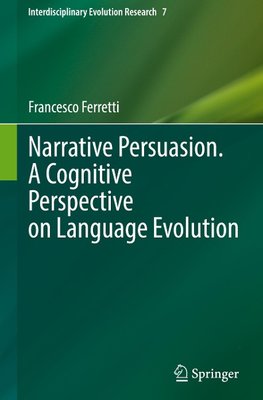 Interdisciplinary Evolution Research 7

Francesco Ferretti

Narrative Persuasion. A Cognitive Perspective on Language Evolution

Springer